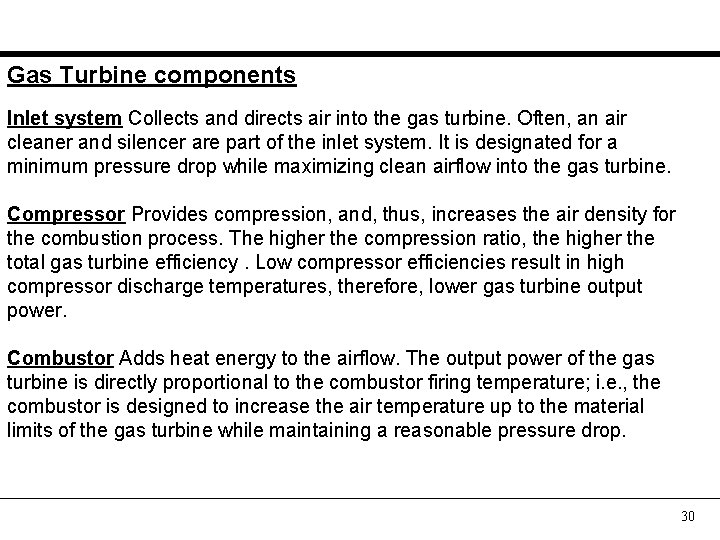 Gas Turbine components

Inlet system Collects and directs air into the gas turbine. Often, an air cleaner and silencer are part of the inlet system. It is designated for a minimum pressure drop while maximizing clean airflow into the gas turbine.

Compressor Provides compression, and, thus, increases the air density for the combustion process. The higher the compression ratio, the higher the total gas turbine efficiency . Low compressor efficiencies result in high compressor discharge temperatures, therefore, lower gas turbine output power.

Combustor Adds heat energy to the airflow. The output power of the gas turbine is directly proportional to the combustor firing temperature; i.e., the combustor is designed to increase the air temperature up to the material limits of the gas turbine while maintaining a reasonable pressure drop.

30